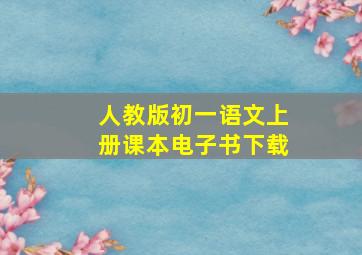 人教版初一语文上册课本电子书下载